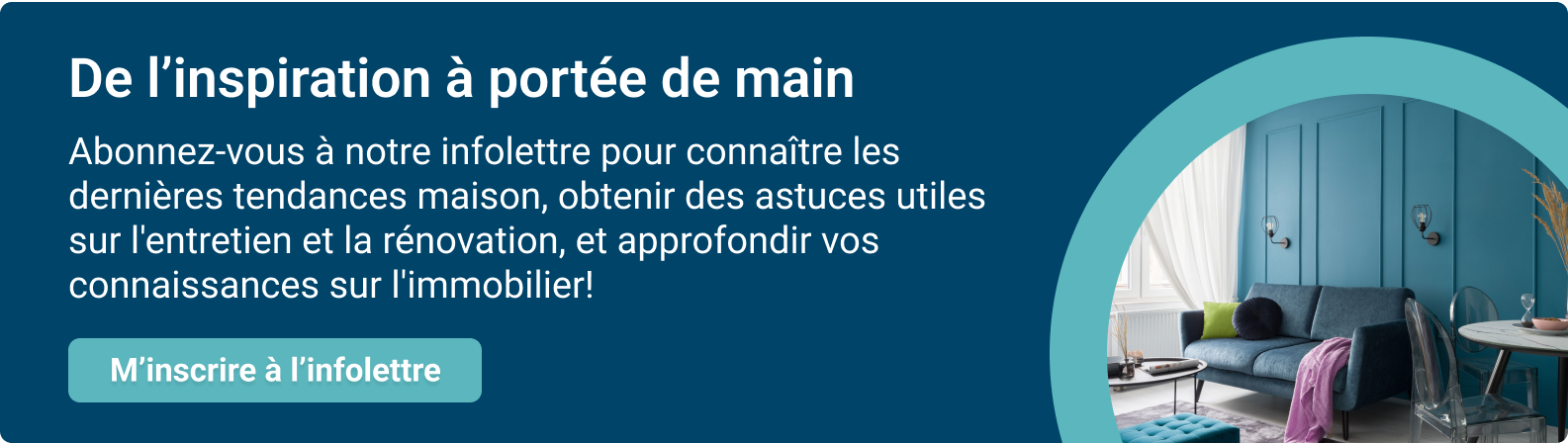 De l’inspiration à portée de main

Abonnez-vous à notre infolettre pour connaître les dernières tendances maison, obtenir des astuces utiles sur l'entretien et la rénovation, et approfondir vos connaissances sur l'immobilier!

M’inscrire à l’infolettre